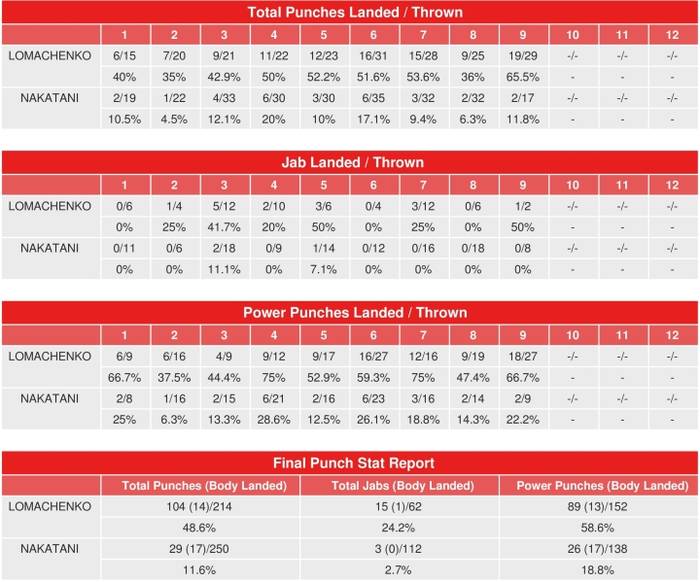 Total Punches Landed / Thrown

| | 1 | 2 | 3 | 4 | 5 | 6 | 7 | 8 | 9 | 10 | 11 | 12 |
|---|---|---|---|---|---|---|---|---|---|---|---|---|
| LOMACHENKO | 6/15 | 7/20 | 9/21 | 11/22 | 12/23 | 16/31 | 15/28 | 9/25 | 19/29 | -/- | -/- | -/- |
| | 40% | 35% | 42.9% | 50% | 52.2% | 51.6% | 53.6% | 36% | 65.5% | - | - | - |
| NAKATANI | 2/19 | 1/22 | 4/33 | 6/30 | 3/30 | 6/35 | 3/32 | 2/32 | 2/17 | -/- | -/- | -/- |
| | 10.5% | 4.5% | 12.1% | 20% | 10% | 17.1% | 9.4% | 6.3% | 11.8% | - | - | - |

Jab Landed / Thrown

| | 1 | 2 | 3 | 4 | 5 | 6 | 7 | 8 | 9 | 10 | 11 | 12 |
|---|---|---|---|---|---|---|---|---|---|---|---|---|
| LOMACHENKO | 0/6 | 1/4 | 5/12 | 2/10 | 3/6 | 0/4 | 3/12 | 0/6 | 1/2 | -/- | -/- | -/- |
| | 0% | 25% | 41.7% | 20% | 50% | 0% | 25% | 0% | 50% | - | - | - |
| NAKATANI | 0/11 | 0/6 | 2/18 | 0/9 | 1/14 | 0/12 | 0/16 | 0/18 | 0/8 | -/- | -/- | -/- |
| | 0% | 0% | 11.1% | 0% | 7.1% | 0% | 0% | 0% | 0% | - | - | - |

Power Punches Landed / Thrown

| | 1 | 2 | 3 | 4 | 5 | 6 | 7 | 8 | 9 | 10 | 11 | 12 |
|---|---|---|---|---|---|---|---|---|---|---|---|---|
| LOMACHENKO | 6/9 | 6/16 | 4/9 | 9/12 | 9/17 | 16/27 | 12/16 | 9/19 | 18/27 | -/- | -/- | -/- |
| | 66.7% | 37.5% | 44.4% | 75% | 52.9% | 59.3% | 75% | 47.4% | 66.7% | - | - | - |
| NAKATANI | 2/8 | 1/16 | 2/15 | 6/21 | 2/16 | 6/23 | 3/16 | 2/14 | 2/9 | -/- | -/- | -/- |
| | 25% | 6.3% | 13.3% | 28.6% | 12.5% | 26.1% | 18.8% | 14.3% | 22.2% | - | - | - |

Final Punch Stat Report

| | Total Punches (Body Landed) | Total Jabs (Body Landed) | Power Punches (Body Landed) |
|---|---|---|---|
| LOMACHENKO | 104 (14)/214 | 15 (1)/62 | 89 (13)/152 |
| | 48.6% | 24.2% | 58.6% |
| NAKATANI | 29 (17)/250 | 3 (0)/112 | 26 (17)/138 |
| | 11.6% | 2.7% | 18.8% |